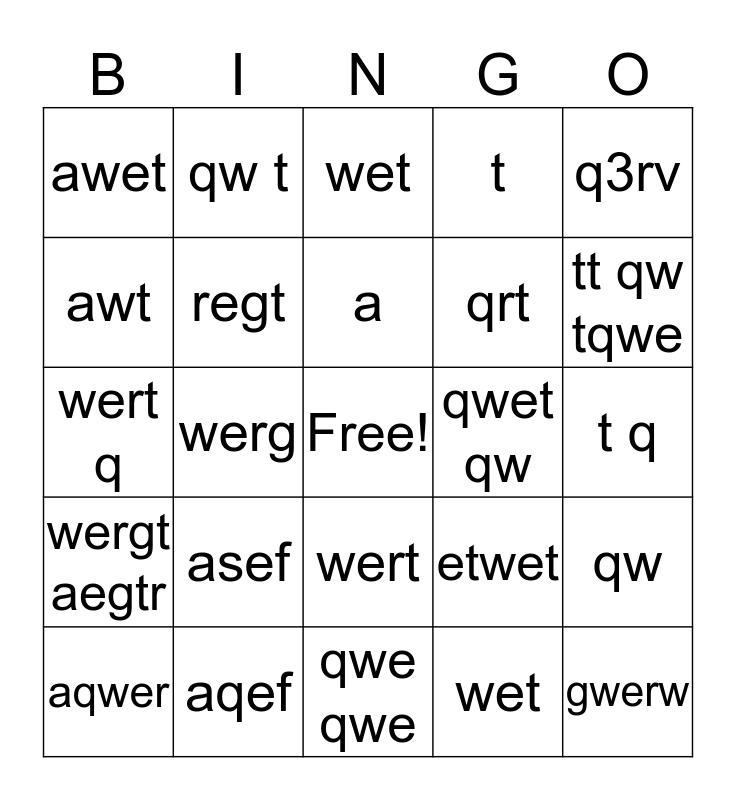 | B | I | N | G | O |
|---|---|---|---|---|
| awet | qw t | wet | t | q3rv |
| awt | regt | a | qrt | tt qw tqwe |
| wert q | werg | Free! | qwet qw | t q |
| wergt aegtr | asef | wert | etwet | qw |
| aqwer | aqef | qwe qwe | wet | gwerw |